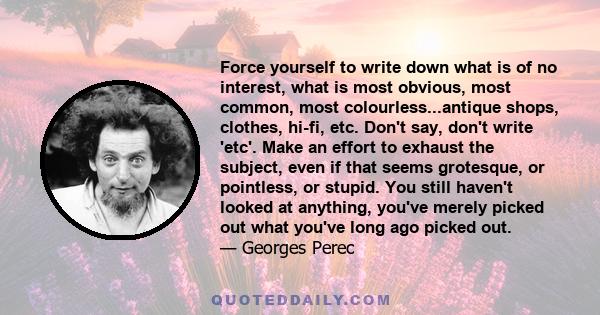 Force yourself to write down what is of no interest, what is most obvious, most common, most colourless...antique shops, clothes, hi-fi, etc. Don't say, don't write 'etc'. Make an effort to exhaust the subject, even if that seems grotesque, or pointless, or stupid. You still haven't looked at anything, you've merely picked out what you've long ago picked out.
— Georges Perec

QUOTEDDAILY.COM